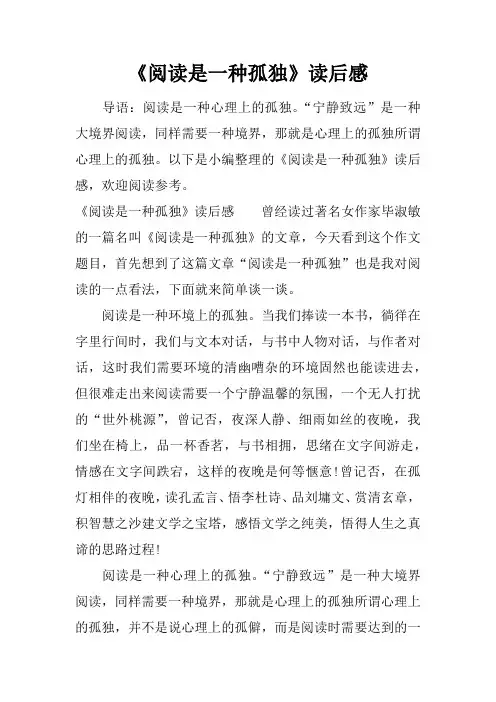 《阅读是一种孤独》读后感

导语：阅读是一种心理上的孤独。“宁静致远”是一种大境界阅读，同样需要一种境界，那就是心理上的孤独所谓心理上的孤独。以下是小编整理的《阅读是一种孤独》读后感，欢迎阅读参考。

《阅读是一种孤独》读后感　　曾经读过著名女作家毕淑敏的一篇名叫《阅读是一种孤独》的文章，今天看到这个作文题目，首先想到了这篇文章“阅读是一种孤独”也是我对阅读的一点看法，下面就来简单谈一谈。

阅读是一种环境上的孤独。当我们捧读一本书，徜徉在字里行间时，我们与文本对话，与书中人物对话，与作者对话，这时我们需要环境的清幽嘈杂的环境固然也能读进去，但很难走出来阅读需要一个宁静温馨的氛围，一个无人打扰的“世外桃源”，曾记否，夜深人静、细雨如丝的夜晚，我们坐在椅上，品一杯香茗，与书相拥，思绪在文字间游走，情感在文字间跌宕，这样的夜晚是何等惬意！曾记否，在孤灯相伴的夜晚，读孔孟言、悟李杜诗、品刘墉文、赏清玄章，积智慧之沙建文学之宝塔，感悟文学之纯美，悟得人生之真谛的思路过程！

阅读是一种心理上的孤独。“宁静致远”是一种大境界阅读，同样需要一种境界，那就是心理上的孤独所谓心理上的孤独，并不是说心理上的孤僻，而是阅读时需要达到的一